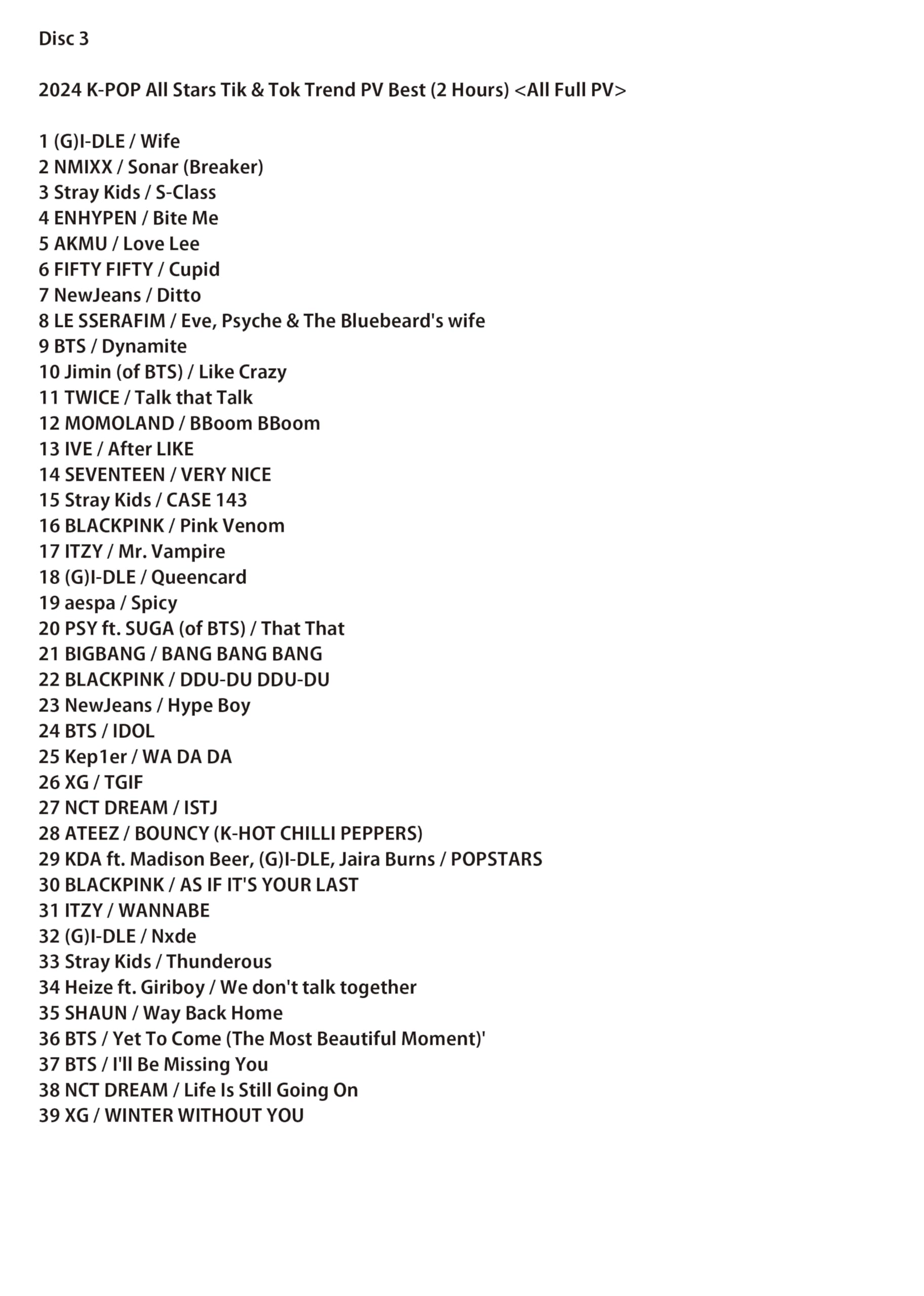 Disc 3

2024 K-POP All Stars Tik & Tok Trend PV Best (2 Hours) <All Full PV>

1 (G)I-DLE / Wife
2 NMIXX / Sonar (Breaker)
3 Stray Kids / S-Class
4 ENHYPEN / Bite Me
5 AKMU / Love Lee
6 FIFTY FIFTY / Cupid
7 NewJeans / Ditto
8 LE SSERAFIM / Eve, Psyche & The Bluebeard's wife
9 BTS / Dynamite
10 Jimin (of BTS) / Like Crazy
11 TWICE / Talk that Talk
12 MOMOLAND / BBoom BBoom
13 IVE / After LIKE
14 SEVENTEEN / VERY NICE
15 Stray Kids / CASE 143
16 BLACKPINK / Pink Venom
17 ITZY / Mr. Vampire
18 (G)I-DLE / Queencard
19 aespa / Spicy
20 PSY ft. SUGA (of BTS) / That That
21 BIGBANG / BANG BANG BANG
22 BLACKPINK / DDU-DU DDU-DU
23 NewJeans / Hype Boy
24 BTS / IDOL
25 Kep1er / WA DA DA
26 XG / TGIF
27 NCT DREAM / ISTJ
28 ATEEZ / BOUNCY (K-HOT CHILLI PEPPERS)
29 KDA ft. Madison Beer, (G)I-DLE, Jaira Burns / POPSTARS
30 BLACKPINK / AS IF IT'S YOUR LAST
31 ITZY / WANNABE
32 (G)I-DLE / Nxde
33 Stray Kids / Thunderous
34 Heize ft. Giriboy / We don't talk together
35 SHAUN / Way Back Home
36 BTS / Yet To Come (The Most Beautiful Moment)'
37 BTS / I'll Be Missing You
38 NCT DREAM / Life Is Still Going On
39 XG / WINTER WITHOUT YOU